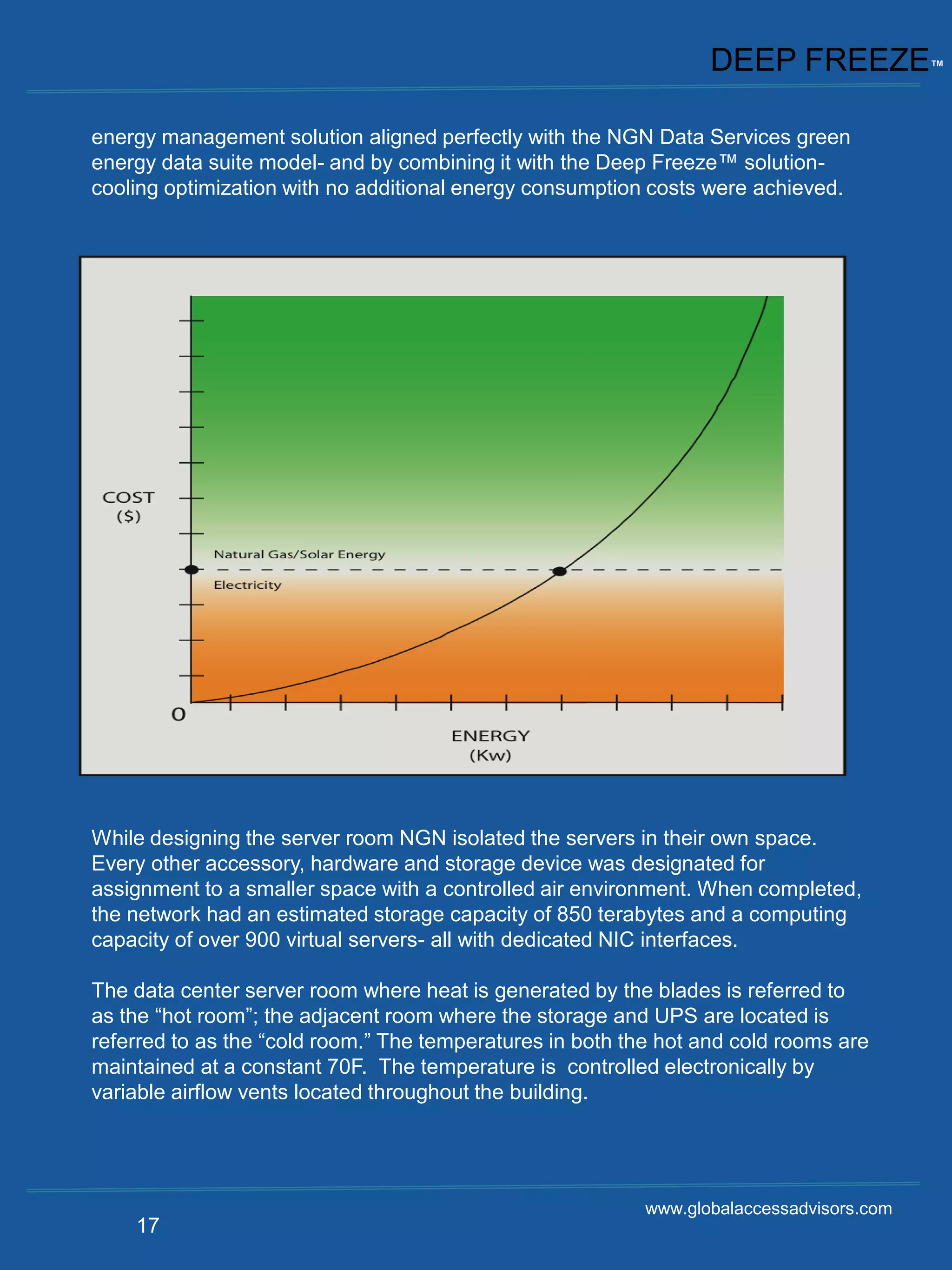 DEEP FREEZE™

energy management solution aligned perfectly with the NGN Data Services green energy data suite model- and by combining it with the Deep Freeze™ solution- cooling optimization with no additional energy consumption costs were achieved.

COST ($)

Natural Gas/Solar Energy

Electricity

0

ENERGY (Kw)

While designing the server room NGN isolated the servers in their own space. Every other accessory, hardware and storage device was designated for assignment to a smaller space with a controlled air environment. When completed, the network had an estimated storage capacity of 850 terabytes and a computing capacity of over 900 virtual servers- all with dedicated NIC interfaces.

The data center server room where heat is generated by the blades is referred to as the “hot room”; the adjacent room where the storage and UPS are located is referred to as the “cold room.” The temperatures in both the hot and cold rooms are maintained at a constant 70F. The temperature is controlled electronically by variable airflow vents located throughout the building.

www.globalaccessadvisors.com

17